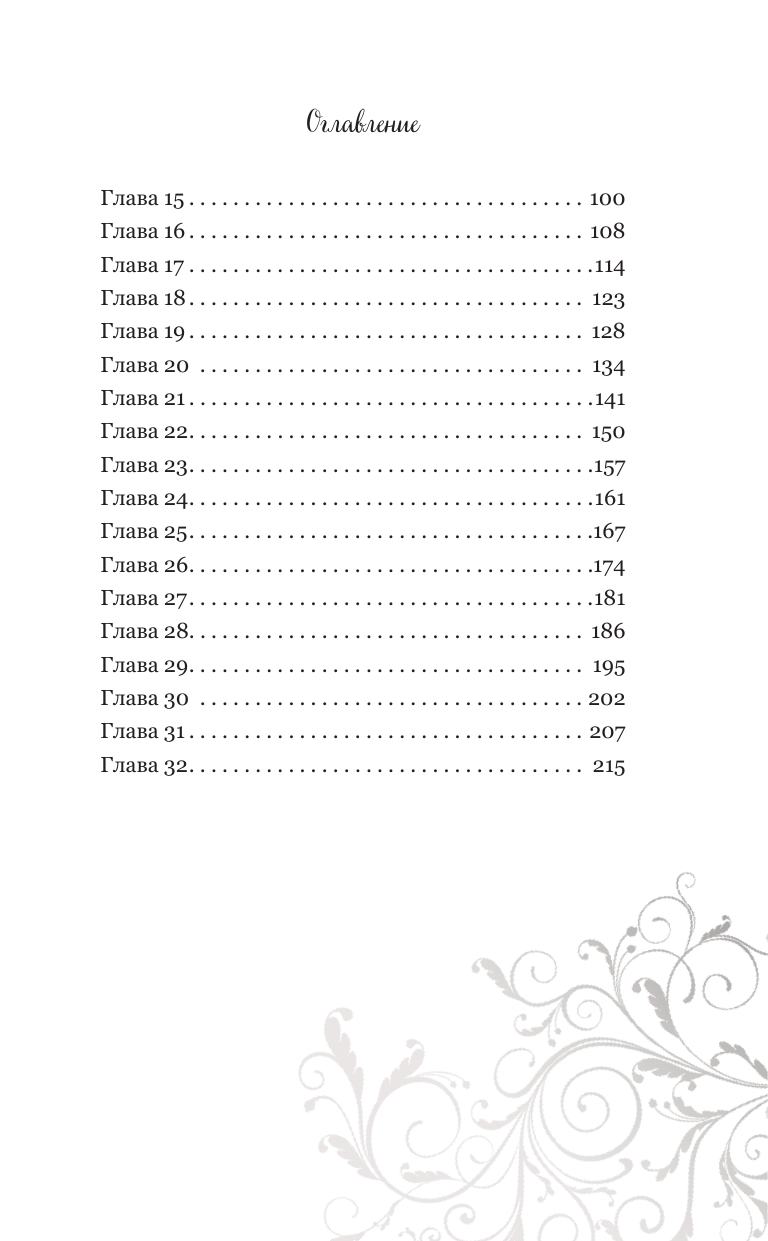 Оглавление

Глава 15 100
Глава 16 108
Глава 17 114
Глава 18 123
Глава 19 128
Глава 20 134
Глава 21 141
Глава 22 150
Глава 23 157
Глава 24 161
Глава 25 167
Глава 26 174
Глава 27 181
Глава 28 186
Глава 29 195
Глава 30 202
Глава 31 207
Глава 32 215